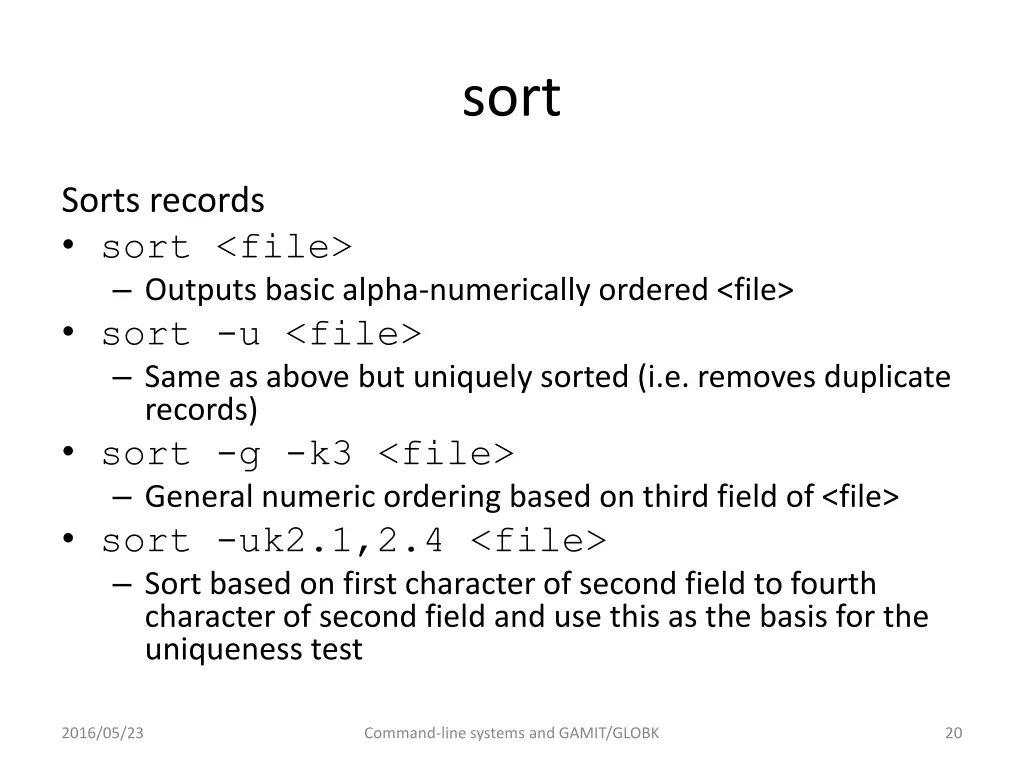 sort

Sorts records
• sort <file>
– Outputs basic alpha-numerically ordered <file>
• sort -u <file>
– Same as above but uniquely sorted (i.e. removes duplicate records)
• sort -g -k3 <file>
– General numeric ordering based on third field of <file>
• sort -uk2.1,2.4 <file>
– Sort based on first character of second field to fourth character of second field and use this as the basis for the uniqueness test

2016/05/23
Command-line systems and GAMIT/GLOBK
20